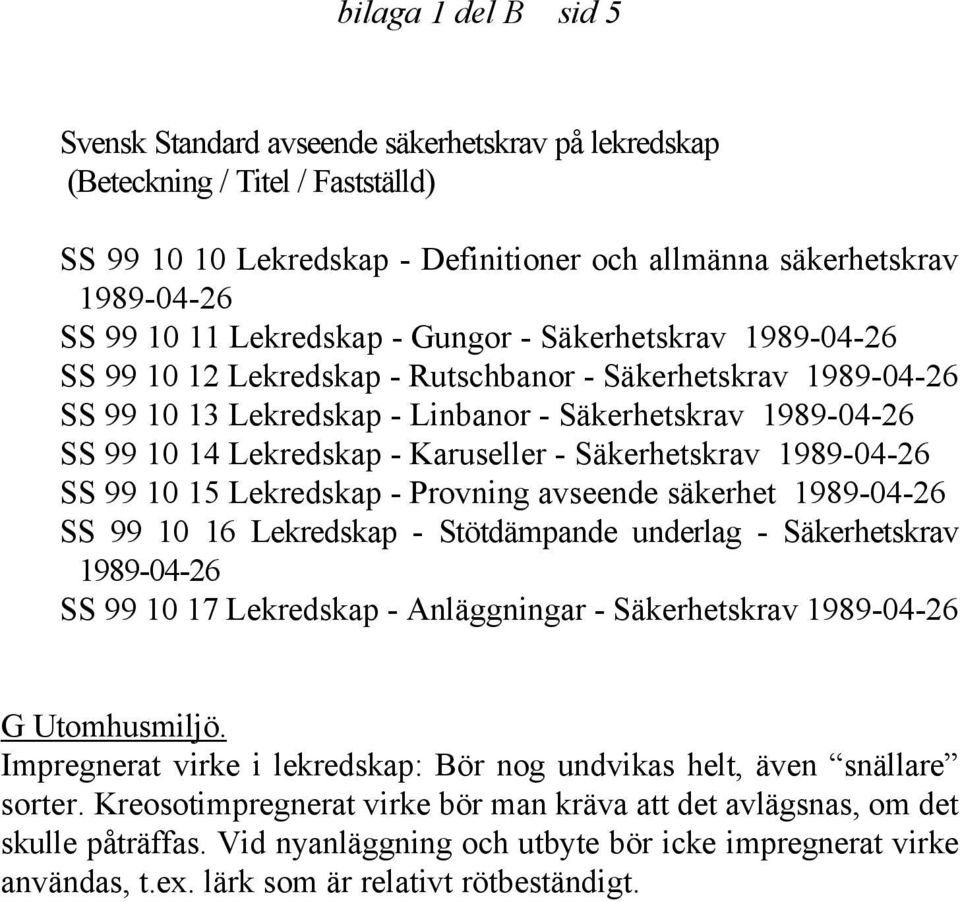 bilaga 1 del B sid 5

Svensk Standard avseende säkerhetskrav på lekredskap
(Beteckning / Titel / Fastställd)

SS 99 10 10 Lekredskap - Definitioner och allmänna säkerhetskrav 1989-04-26
SS 99 10 11 Lekredskap - Gungor - Säkerhetskrav 1989-04-26
SS 99 10 12 Lekredskap - Rutschbanor - Säkerhetskrav 1989-04-26
SS 99 10 13 Lekredskap - Linbanor - Säkerhetskrav 1989-04-26
SS 99 10 14 Lekredskap - Karuseller - Säkerhetskrav 1989-04-26
SS 99 10 15 Lekredskap - Provning avseende säkerhet 1989-04-26
SS 99 10 16 Lekredskap - Stötdämpande underlag - Säkerhetskrav 1989-04-26
SS 99 10 17 Lekredskap - Anläggningar - Säkerhetskrav 1989-04-26

G Utomhusmiljö.
Impregnerat virke i lekredskap: Bör nog undvikas helt, även “snällare” sorter. Kreosotimpregnerat virke bör man kräva att det avlägsnas, om det skulle påträffas. Vid nyanläggning och utbyte bör icke impregnerat virke användas, t.ex. lärk som är relativt rötbeständigt.